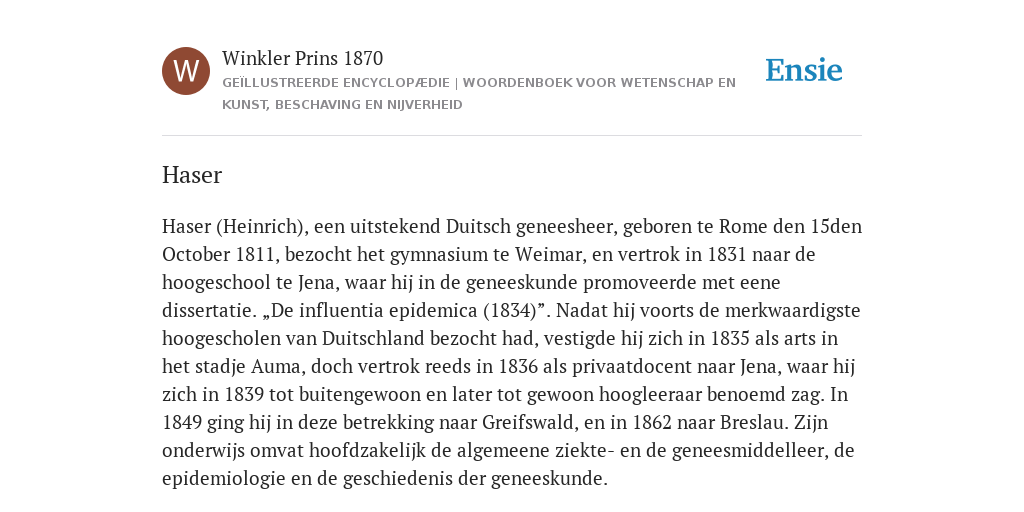 W

Winkler Prins 1870

GEÏLLUSTREERDE ENCYCLOPÆDIE | WOORDENBOEK VOOR WETENSCHAP EN KUNST, BESCHAVING EN NIJVERHEID

Ensie

Haser

Haser (Heinrich), een uitstekend Duitsch geneesheer, geboren te Rome den 15den October 1811, bezocht het gymnasium te Weimar, en vertrok in 1831 naar de hoogeschool te Jena, waar hij in de geneeskunde promoveerde met eene dissertatie. „De influentia epidemica (1834)”. Nadat hij voorts de merkwaardigste hoogescholen van Duitschland bezocht had, vestigde hij zich in 1835 als arts in het stadje Auma, doch vertrok reeds in 1836 als privaatdocent naar Jena, waar hij zich in 1839 tot buitengewoon en later tot gewoon hoogleeraar benoemd zag. In 1849 ging hij in deze betrekking naar Greifswald, en in 1862 naar Breslau. Zijn onderwijs omvat hoofdzakelijk de algemeene ziekte- en de geneesmiddelleer, de epidemiologie en de geschiedenis der geneeskunde.